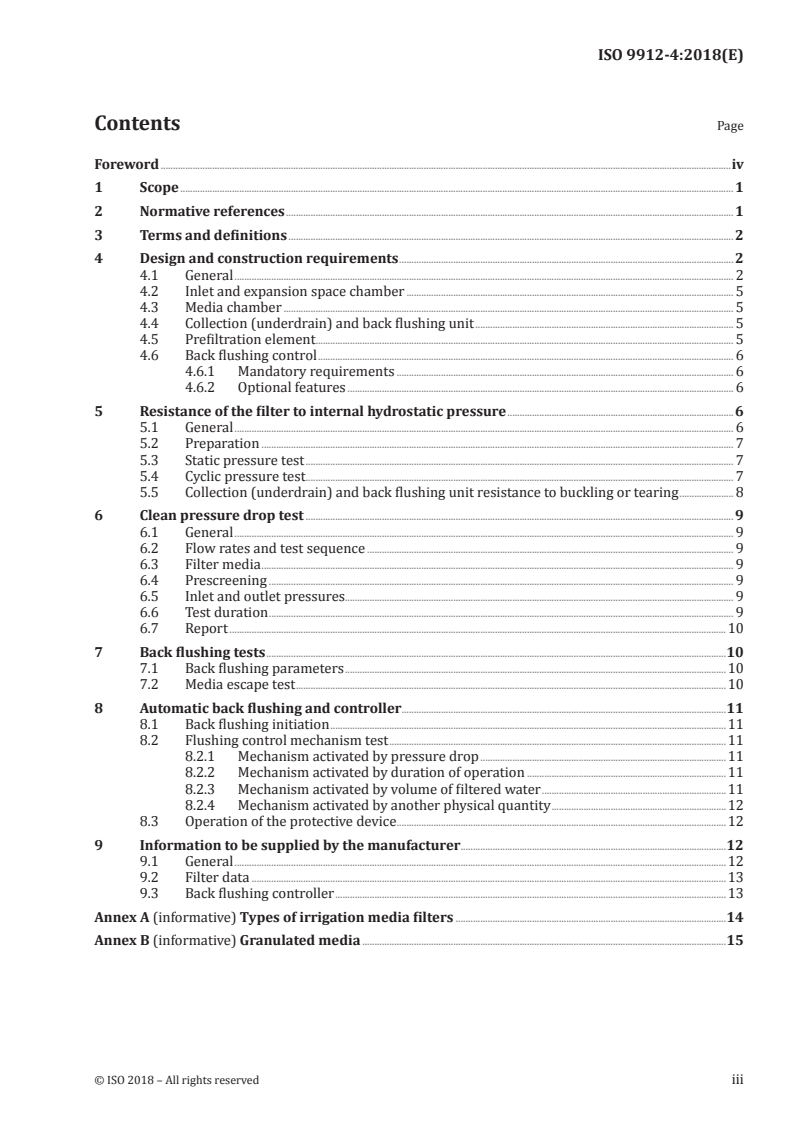 ISO 9912-4:2018(E)

Contents

Page

Foreword iv
1 Scope 1
2 Normative references 1
3 Terms and definitions 2
4 Design and construction requirements 2
4.1 General 2
4.2 Inlet and expansion space chamber 5
4.3 Media chamber 5
4.4 Collection (underdrain) and back flushing unit 5
4.5 Prefiltration element 5
4.6 Back flushing control 6
4.6.1 Mandatory requirements 6
4.6.2 Optional features 6
5 Resistance of the filter to internal hydrostatic pressure 6
5.1 General 6
5.2 Preparation 7
5.3 Static pressure test 7
5.4 Cyclic pressure test 7
5.5 Collection (underdrain) and back flushing unit resistance to buckling or tearing 8
6 Clean pressure drop test 9
6.1 General 9
6.2 Flow rates and test sequence 9
6.3 Filter media 9
6.4 Prescreening 9
6.5 Inlet and outlet pressures 9
6.6 Test duration 9
6.7 Report 10
7 Back flushing tests 10
7.1 Back flushing parameters 10
7.2 Media escape test 10
8 Automatic back flushing and controller 11
8.1 Back flushing initiation 11
8.2 Flushing control mechanism test 11
8.2.1 Mechanism activated by pressure drop 11
8.2.2 Mechanism activated by duration of operation 11
8.2.3 Mechanism activated by volume of filtered water 11
8.2.4 Mechanism activated by another physical quantity 12
8.3 Operation of the protective device 12
9 Information to be supplied by the manufacturer 12
9.1 General 12
9.2 Filter data 13
9.3 Back flushing controller 13
Annex A (informative) Types of irrigation media filters 14
Annex B (informative) Granulated media 15

© ISO 2018 – All rights reserved

iii